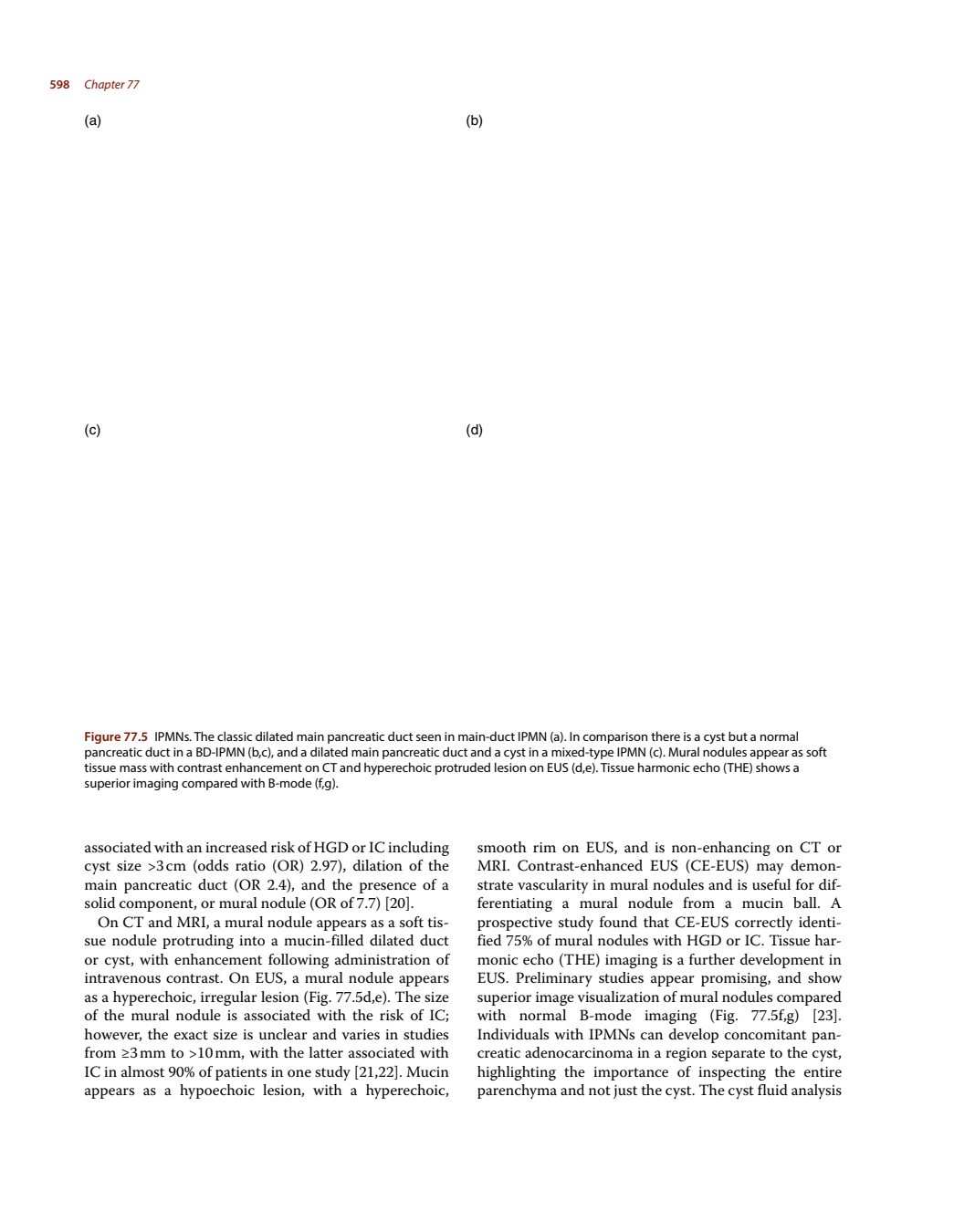 598 Chapter 77

(a)

(b)

(c)

(d)

Figure 77.5 IPMNs. The classic dilated main pancreatic duct seen in main-duct IPMN (a). In comparison there is a cyst but a normal pancreatic duct in a BD-IPMN (b,c), and a dilated main pancreatic duct and a cyst in a mixed-type IPMN (c). Mural nodules appear as soft tissue mass with contrast enhancement on CT and hyperechoic protruded lesion on EUS (d,e). Tissue harmonic echo (THE) shows a superior imaging compared with B-mode (f,g).

associated with an increased risk of HGD or IC including cyst size >3 cm (odds ratio (OR) 2.97), dilation of the main pancreatic duct (OR 2.4), and the presence of a solid component, or mural nodule (OR of 7.7) [20].

On CT and MRI, a mural nodule appears as a soft tissue nodule protruding into a mucin-filled dilated duct or cyst, with enhancement following administration of intravenous contrast. On EUS, a mural nodule appears as a hyperechoic, irregular lesion (Fig. 77.5d,e). The size of the mural nodule is associated with the risk of IC; however, the exact size is unclear and varies in studies from ≥3 mm to >10 mm, with the latter associated with IC in almost 90% of patients in one study [21,22]. Mucin appears as a hypoechoic lesion, with a hyperechoic, smooth rim on EUS, and is non-enhancing on CT or MRI. Contrast-enhanced EUS (CE-EUS) may demonstrate vascularity in mural nodules and is useful for differentiating a mural nodule from a mucin ball. A prospective study found that CE-EUS correctly identified 75% of mural nodules with HGD or IC. Tissue harmonic echo (THE) imaging is a further development in EUS. Preliminary studies appear promising, and show superior image visualization of mural nodules compared with normal B-mode imaging (Fig. 77.5f,g) [23]. Individuals with IPMNs can develop concomitant pancreatic adenocarcinoma in a region separate to the cyst, highlighting the importance of inspecting the entire parenchyma and not just the cyst. The cyst fluid analysis